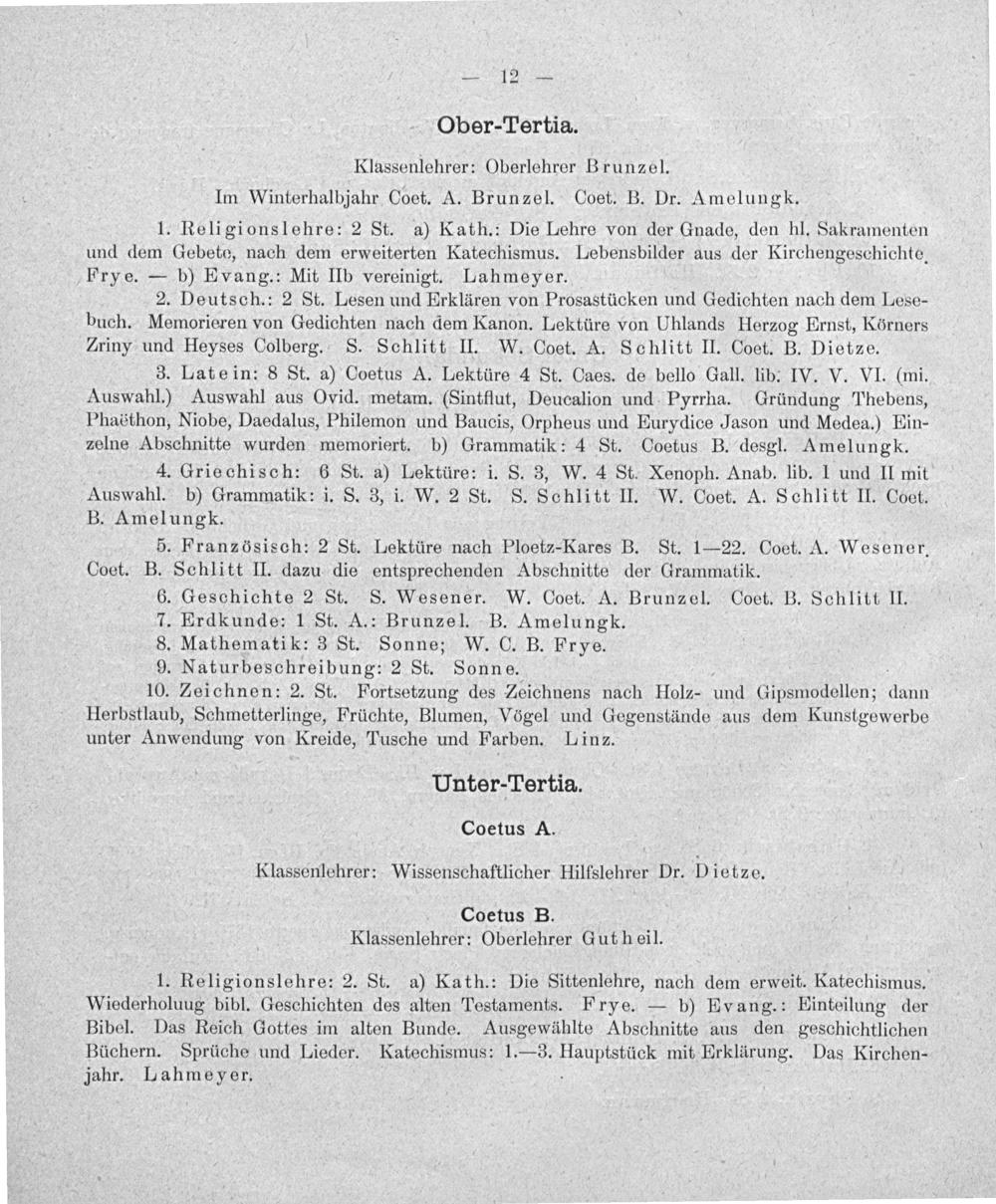 — 12 —

Ober-Tertia.

Klassenlehrer: Oberlehrer Brunzel.

Im Winterhalbjahr Coet. A. Brunzel. Coet. B. Dr. Amelungk.

1. Religionslehre: 2 St. a) Kath.: Die Lehre von der Gnade, den hl. Sakramenten und dem Gebete, nach dem erweiterten Katechismus. Lebensbilder aus der Kirchengeschichte. Frye. — b) Evang.: Mit IIb vereinigt. Lahmeyer.

2. Deutsch.: 2 St. Lesen und Erklären von Prosastücken und Gedichten nach dem Lesebuch. Memorieren von Gedichten nach dem Kanon. Lektüre von Uhlands Herzog Ernst, Körners Zriny und Heyses Colberg. S. Schlitt II. W. Coet. A. Schlitt II. Coet. B. Dietze.

3. Latein: 8 St. a) Coetus A. Lektüre 4 St. Caes. de bello Gall. lib. IV. V. VI. (mi. Auswahl.) Auswahl aus Ovid. metam. (Sintflut, Deucalion und Pyrrha. Gründung Thebens, Phaëthon, Niobe, Daedalus, Philemon und Baucis, Orpheus und Eurydice Jason und Medea.) Einzelne Abschnitte wurden memoriert. b) Grammatik: 4 St. Coetus B. desgl. Amelungk.

4. Griechisch: 6 St. a) Lektüre: i. S. 3, W. 4 St. Xenoph. Anab. lib. 1 und II mit Auswahl. b) Grammatik: i. S. 3, i. W. 2 St. S. Schlitt II. W. Coet. A. Schlitt II. Coet. B. Amelungk.

5. Französisch: 2 St. Lektüre nach Ploetz-Kares B. St. 1—22. Coet. A. Wesener. Coet. B. Schlitt II. dazu die entsprechenden Abschnitte der Grammatik.

6. Geschichte 2 St. S. Wesener. W. Coet. A. Brunzel. Coet. B. Schlitt II.

7. Erdkunde: 1 St. A.: Brunzel. B. Amelungk.

8. Mathematik: 3 St. Sonne; W. C. B. Frye.

9. Naturbeschreibung: 2 St. Sonne.

10. Zeichnen: 2. St. Fortsetzung des Zeichnens nach Holz- und Gipsmodellen; dann Herbstlaub, Schmetterlinge, Früchte, Blumen, Vögel und Gegenstände aus dem Kunstgewerbe unter Anwendung von Kreide, Tusche und Farben. Linz.

Unter-Tertia.

Coetus A.

Klassenlehrer: Wissenschaftlicher Hilfslehrer Dr. Dietze.

Coetus B.

Klassenlehrer: Oberlehrer Gutheil.

1. Religionslehre: 2. St. a) Kath.: Die Sittenlehre, nach dem erweit. Katechismus. Wiederholuug bibl. Geschichten des alten Testaments. Frye. — b) Evang.: Einteilung der Bibel. Das Reich Gottes im alten Bunde. Ausgewählte Abschnitte aus den geschichtlichen Büchern. Sprüche und Lieder. Katechismus: 1.—3. Hauptstück mit Erklärung. Das Kirchenjahr. Lahmeyer.